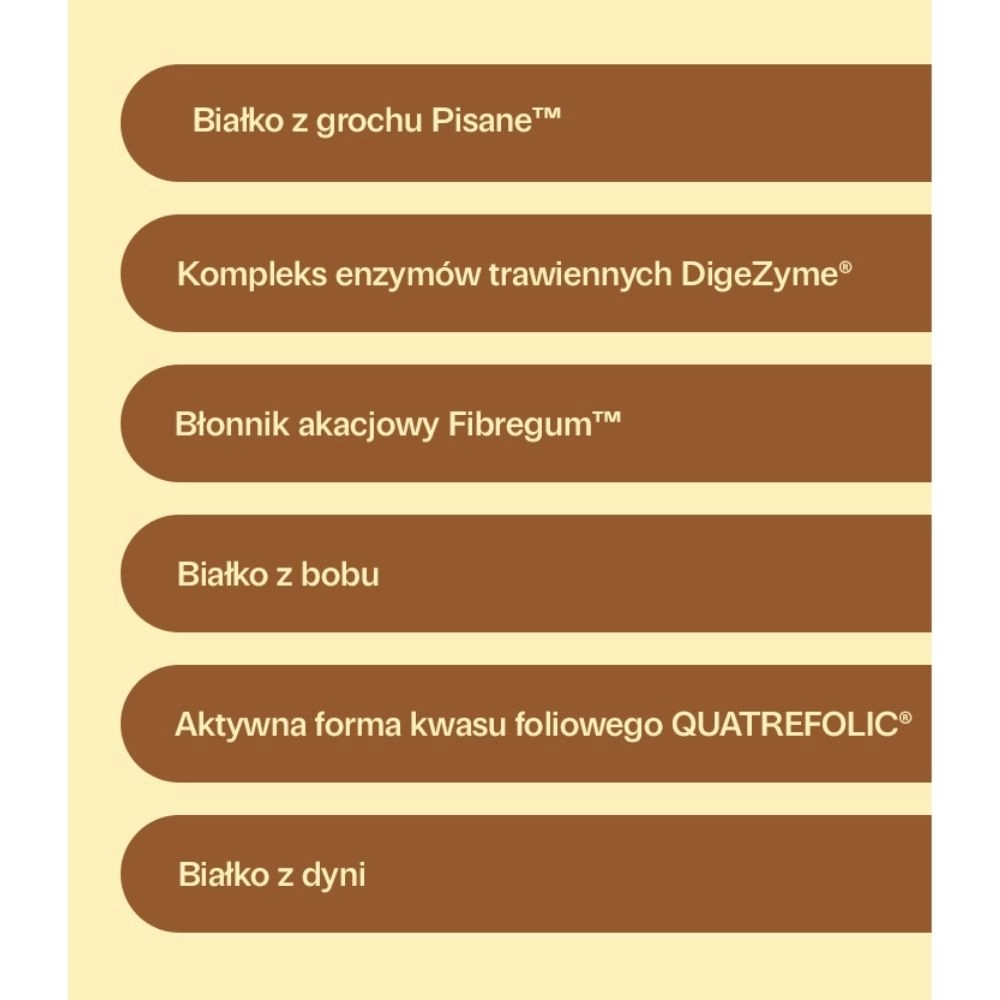 Białko z grochu Pisane™

Kompleks enzymów trawiennych DigeZyme®

Błonnik akacjowy Fibregum™

Białko z bobu

Aktywna forma kwasu foliowego QUATREFOLIC®

Białko z dyni